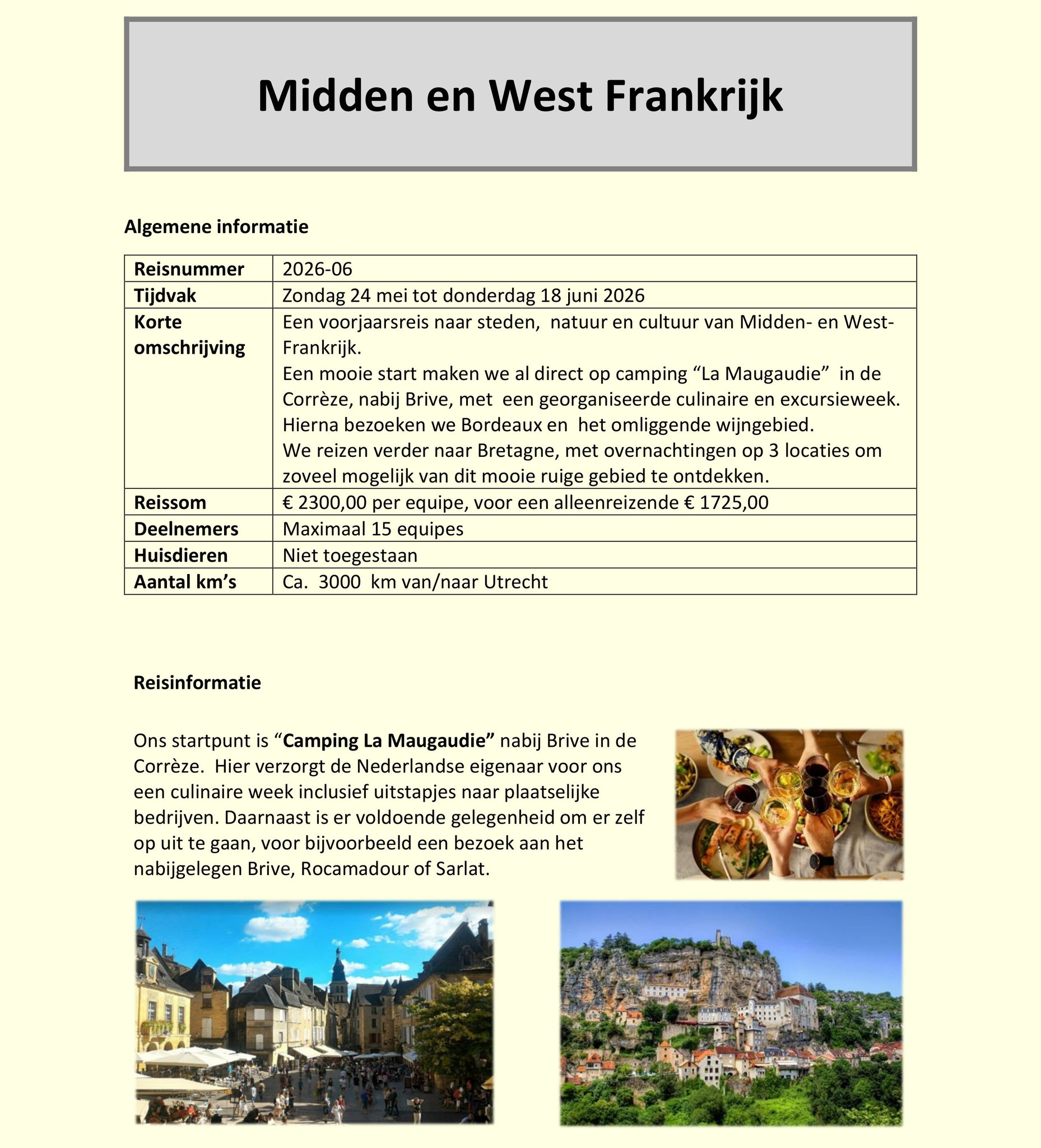 Midden en West Frankrijk

Algemene informatie

| Reisnummer | 2026-06 |
|---|---|
| Tijdvak | Zondag 24 mei tot donderdag 18 juni 2026 |
| Korte omschrijving | Een voorjaarsreis naar steden, natuur en cultuur van Midden- en West-Frankrijk. Een mooie start maken we al direct op camping "La Maugaudie" in de Corrèze, nabij Brive, met een georganiseerde culinaire en excursieweek. Hierna bezoeken we Bordeaux en het omliggende wijngebied. We reizen verder naar Bretagne, met overnachtingen op 3 locaties om zoveel mogelijk van dit mooie ruige gebied te ontdekken. |
| Reissom | € 2300,00 per equipe, voor een alleenreizende € 1725,00 |
| Deelnemers | Maximaal 15 equipes |
| Huisdieren | Niet toegestaan |
| Aantal km's | Ca. 3000 km van/naar Utrecht |

Reisinformatie

Ons startpunt is "Camping La Maugaudie" nabij Brive in de Corrèze. Hier verzorgt de Nederlandse eigenaar voor ons een culinaire week inclusief uitstapjes naar plaatselijke bedrijven. Daarnaast is er voldoende gelegenheid om er zelf op uit te gaan, voor bijvoorbeeld een bezoek aan het nabijgelegen Brive, Rocamadour of Sarlat.